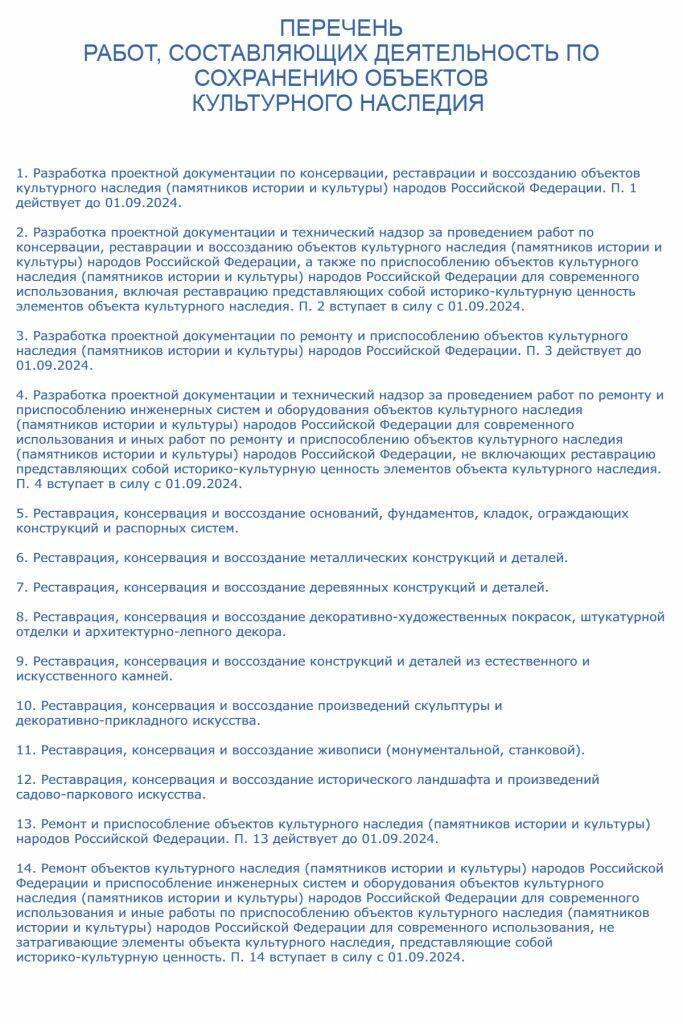 ПЕРЕЧЕНЬ
РАБОТ, СОСТАВЛЯЮЩИХ ДЕЯТЕЛЬНОСТЬ ПО СОХРАНЕНИЮ ОБЪЕКТОВ КУЛЬТУРНОГО НАСЛЕДИЯ

1. Разработка проектной документации по консервации, реставрации и воссозданию объектов культурного наследия (памятников истории и культуры) народов Российской Федерации. П. 1 действует до 01.09.2024.

2. Разработка проектной документации и технический надзор за проведением работ по консервации, реставрации и воссозданию объектов культурного наследия (памятников истории и культуры) народов Российской Федерации, а также по приспособлению объектов культурного наследия (памятников истории и культуры) народов Российской Федерации для современного использования, включая реставрацию представляющих собой историко-культурную ценность элементов объекта культурного наследия. П. 2 вступает в силу с 01.09.2024.

3. Разработка проектной документации по ремонту и приспособлению объектов культурного наследия (памятников истории и культуры) народов Российской Федерации. П. 3 действует до 01.09.2024.

4. Разработка проектной документации и технический надзор за проведением работ по ремонту и приспособлению инженерных систем и оборудования объектов культурного наследия (памятников истории и культуры) народов Российской Федерации для современного использования и иных работ по ремонту и приспособлению объектов культурного наследия (памятников истории и культуры) народов Российской Федерации, не включающих реставрацию представляющих собой историко-культурную ценность элементов объекта культурного наследия. П. 4 вступает в силу с 01.09.2024.

5. Реставрация, консервация и воссоздание оснований, фундаментов, кладок, ограждающих конструкций и распорных систем.

6. Реставрация, консервация и воссоздание металлических конструкций и деталей.

7. Реставрация, консервация и воссоздание деревянных конструкций и деталей.

8. Реставрация, консервация и воссоздание декоративно-художественных покрасок, штукатурной отделки и архитектурно-лепного декора.

9. Реставрация, консервация и воссоздание конструкций и деталей из естественного и искусственного камней.

10. Реставрация, консервация и воссоздание произведений скульптуры и декоративно-прикладного искусства.

11. Реставрация, консервация и воссоздание живописи (монументальной, станковой).

12. Реставрация, консервация и воссоздание исторического ландшафта и произведений садово-паркового искусства.

13. Ремонт и приспособление объектов культурного наследия (памятников истории и культуры) народов Российской Федерации. П. 13 действует до 01.09.2024.

14. Ремонт объектов культурного наследия (памятников истории и культуры) народов Российской Федерации и приспособление инженерных систем и оборудования объектов культурного наследия (памятников истории и культуры) народов Российской Федерации для современного использования и иные работы по приспособлению объектов культурного наследия (памятников истории и культуры) народов Российской Федерации для современного использования, не затрагивающие элементы объекта культурного наследия, представляющие собой историко-культурную ценность. П. 14 вступает в силу с 01.09.2024.